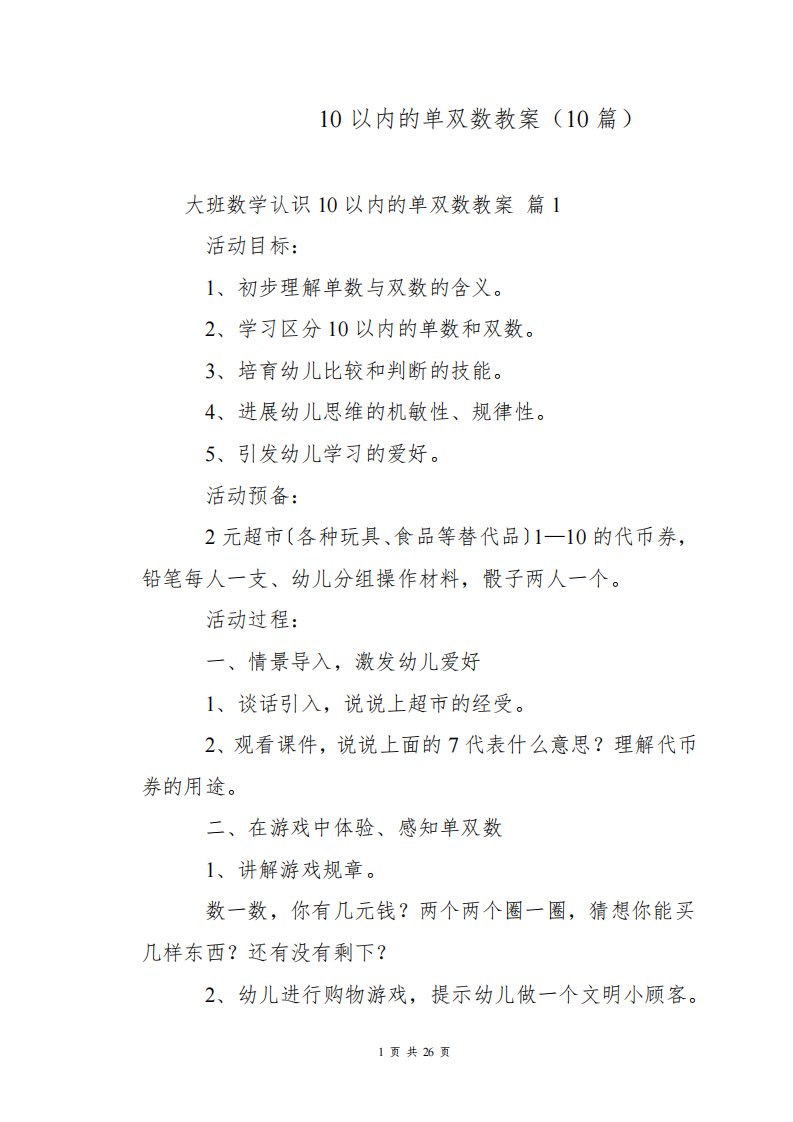 10 以内的单双数教案（10 篇）

大班数学认识 10 以内的单双数教案 篇 1

活动目标：

1、初步理解单数与双数的含义。

2、学习区分 10 以内的单数和双数。

3、培育幼儿比较和判断的技能。

4、进展幼儿思维的机敏性、规律性。

5、引发幼儿学习的爱好。

活动预备：

2 元超市〔各种玩具、食品等替代品〕1—10 的代币券，铅笔每人一支、幼儿分组操作材料，骰子两人一个。

活动过程：

一、情景导入，激发幼儿爱好

1、谈话引入，说说上超市的经受。

2、观看课件，说说上面的 7 代表什么意思？理解代币券的用途。

二、在游戏中体验、感知单双数

1、讲解游戏规章。

数一数，你有几元钱？两个两个圈一圈，猜想你能买几样东西？还有没有剩下？

2、幼儿进行购物游戏，提示幼儿做一个文明小顾客。

1 页 共 26 页